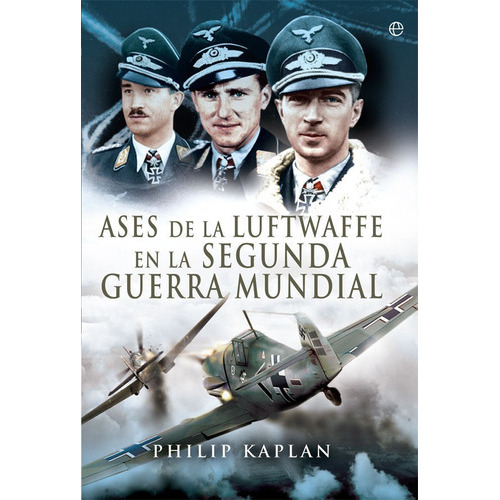 e

ASES DE LA LUFTWAFFE EN LA SEGUNDA GUERRA MUNDIAL

PHILIP KAPLAN